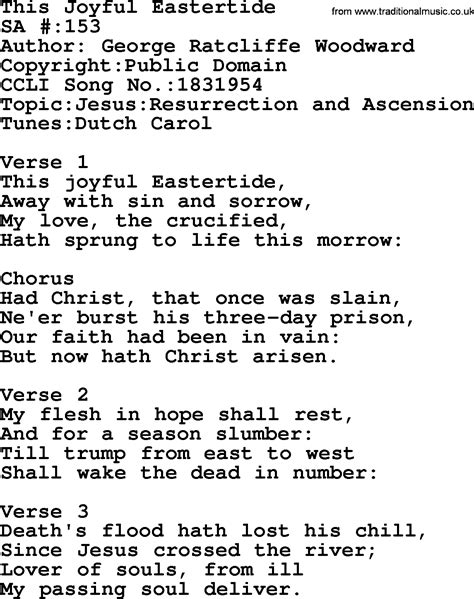 This Joyful Eastertide
from www.traditionalmusic.co.uk
SA #:153
Author: George Ratcliffe Woodward
Copyright:Public Domain
CCLI Song No.:1831954
Topic:Jesus:Resurrection and Ascension
Tunes:Dutch Carol

Verse 1
This joyful Eastertide,
Away with sin and sorrow,
My love, the crucified,
Hath sprung to life this morrow:

Chorus
Had Christ, that once was slain,
Ne'er burst his three-day prison,
Our faith had been in vain:
But now hath Christ arisen.

Verse 2
My flesh in hope shall rest,
And for a season slumber:
Till trump from east to west
Shall wake the dead in number:

Verse 3
Death's flood hath lost his chill,
Since Jesus crossed the river;
Lover of souls, from ill
My passing soul deliver.